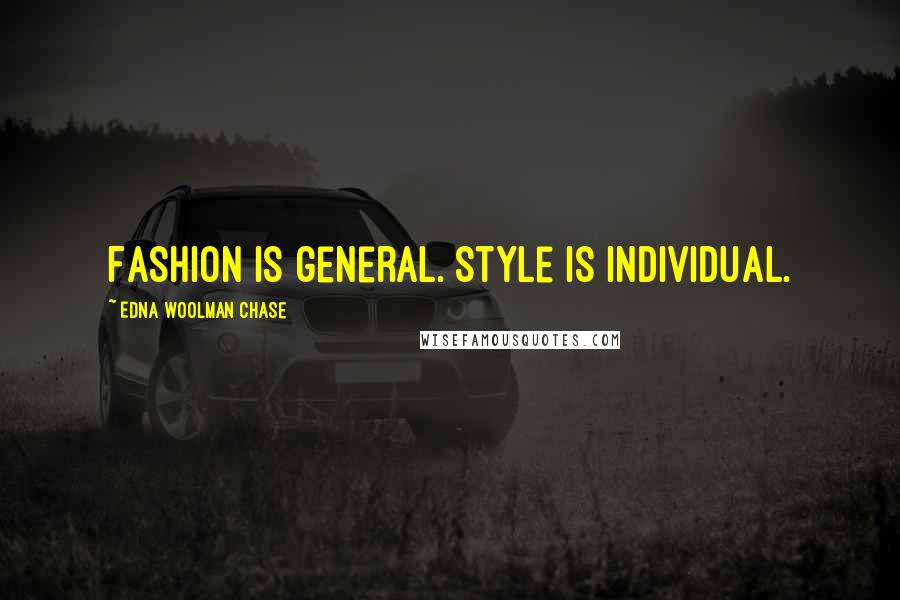 FASHION IS GENERAL. STYLE IS INDIVIDUAL.

~EDNA WOOLMAN CHASE

WISEFAMOUSQUOTES.COM